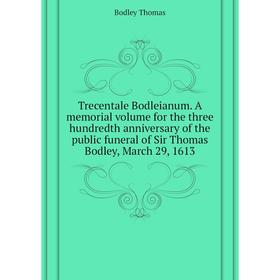 Bodley Thomas

Trecentale Bodleianum. A memorial volume for the three hundredth anniversary of the public funeral of Sir Thomas Bodley, March 29, 1613